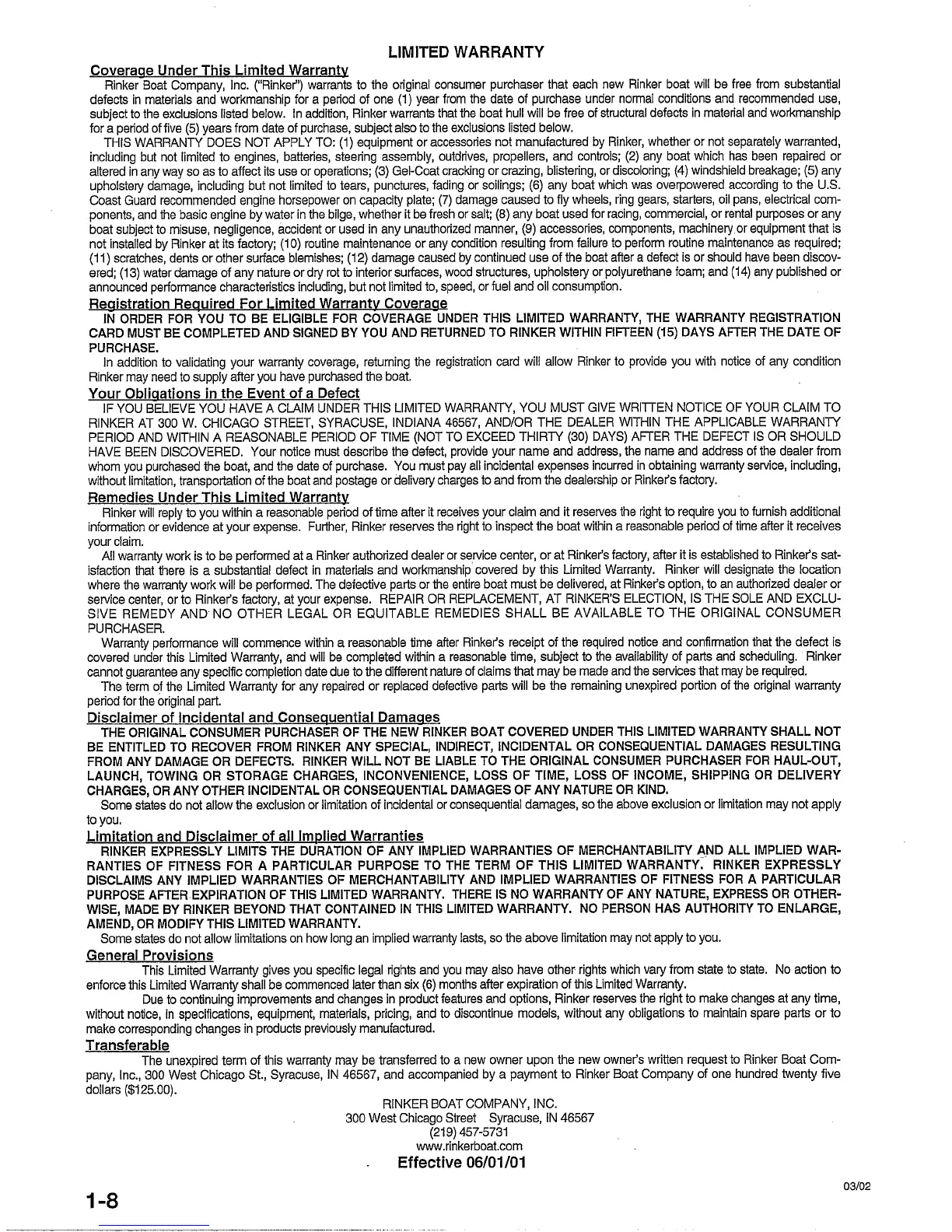 LIMITED WARRANTY

Coverage Under This Limited Warranty

Rinker Boat Company, Inc. ("Rinker") warrants to the original consumer purchaser that each new Rinker boat will be free from substantial defects in materials and workmanship for a period of one (1) year from the date of purchase under normal conditions and recommended use, subject to the exclusions listed below. In addition, Rinker warrants that the boat hull will be free of structural defects in material and workmanship for a period of five (5) years from date of purchase, subject also to the exclusions listed below.

THIS WARRANTY DOES NOT APPLY TO: (1) equipment or accessories not manufactured by Rinker, whether or not separately warranted, including but not limited to engines, batteries, steering assembly, outdrives, propellers, and controls; (2) any boat which has been repaired or altered in any way so as to affect its use or operations; (3) Gel-Coat cracking or crazing, blistering, or discoloring; (4) windshield breakage; (5) any upholstery damage, including but not limited to tears, punctures, fading or soilings; (6) any boat which was overpowered according to the U.S. Coast Guard recommended engine horsepower on capacity plate; (7) damage caused to fly wheels, ring gears, starters, oil pans, electrical components, and the basic engine by water in the bilge, whether it be fresh or salt; (8) any boat used for racing, commercial, or rental purposes or any boat subject to misuse, negligence, accident or used in any unauthorized manner, (9) accessories, components, machinery or equipment that is not installed by Rinker at its factory; (10) routine maintenance or any condition resulting from failure to perform routine maintenance as required; (11) scratches, dents or other surface blemishes; (12) damage caused by continued use of the boat after a defect is or should have been discovered; (13) water damage of any nature or dry rot to interior surfaces, wood structures, upholstery or polyurethane foam; and (14) any published or announced performance characteristics including, but not limited to, speed, or fuel and oil consumption.

Registration Required For Limited Warranty Coverage

IN ORDER FOR YOU TO BE ELIGIBLE FOR COVERAGE UNDER THIS LIMITED WARRANTY, THE WARRANTY REGISTRATION CARD MUST BE COMPLETED AND SIGNED BY YOU AND RETURNED TO RINKER WITHIN FIFTEEN (15) DAYS AFTER THE DATE OF PURCHASE.

In addition to validating your warranty coverage, returning the registration card will allow Rinker to provide you with notice of any condition Rinker may need to supply after you have purchased the boat.

Your Obligations in the Event of a Defect

IF YOU BELIEVE YOU HAVE A CLAIM UNDER THIS LIMITED WARRANTY, YOU MUST GIVE WRITTEN NOTICE OF YOUR CLAIM TO RINKER AT 300 W. CHICAGO STREET, SYRACUSE, INDIANA 46567, AND/OR THE DEALER WITHIN THE APPLICABLE WARRANTY PERIOD AND WITHIN A REASONABLE PERIOD OF TIME (NOT TO EXCEED THIRTY (30) DAYS) AFTER THE DEFECT IS OR SHOULD HAVE BEEN DISCOVERED. Your notice must describe the defect, provide your name and address, the name and address of the dealer from whom you purchased the boat, and the date of purchase. You must pay all incidental expenses incurred in obtaining warranty service, including, without limitation, transportation of the boat and postage or delivery charges to and from the dealership or Rinker's factory.

Remedies Under This Limited Warranty

Rinker will reply to you within a reasonable period of time after it receives your claim and it reserves the right to require you to furnish additional information or evidence at your expense. Further, Rinker reserves the right to inspect the boat within a reasonable period of time after it receives your claim.

All warranty work is to be performed at a Rinker authorized dealer or service center, or at Rinker's factory, after it is established to Rinker's satisfaction that there is a substantial defect in materials and workmanship covered by this Limited Warranty. Rinker will designate the location where the warranty work will be performed. The defective parts or the entire boat must be delivered, at Rinker's option, to an authorized dealer or service center, or to Rinker's factory, at your expense. REPAIR OR REPLACEMENT, AT RINKER'S ELECTION, IS THE SOLE AND EXCLUSIVE REMEDY AND NO OTHER LEGAL OR EQUITABLE REMEDIES SHALL BE AVAILABLE TO THE ORIGINAL CONSUMER PURCHASER.

Warranty performance will commence within a reasonable time after Rinker's receipt of the required notice and confirmation that the defect is covered under this Limited Warranty, and will be completed within a reasonable time, subject to the availability of parts and scheduling. Rinker cannot guarantee any specific completion date due to the different nature of claims that may be made and the services that may be required.

The term of the Limited Warranty for any repaired or replaced defective parts will be the remaining unexpired portion of the original warranty period for the original part.

Disclaimer of Incidental and Consequential Damages

THE ORIGINAL CONSUMER PURCHASER OF THE NEW RINKER BOAT COVERED UNDER THIS LIMITED WARRANTY SHALL NOT BE ENTITLED TO RECOVER FROM RINKER ANY SPECIAL, INDIRECT, INCIDENTAL OR CONSEQUENTIAL DAMAGES RESULTING FROM ANY DAMAGE OR DEFECTS. RINKER WILL NOT BE LIABLE TO THE ORIGINAL CONSUMER PURCHASER FOR HAUL-OUT, LAUNCH, TOWING OR STORAGE CHARGES, INCONVENIENCE, LOSS OF TIME, LOSS OF INCOME, SHIPPING OR DELIVERY CHARGES, OR ANY OTHER INCIDENTAL OR CONSEQUENTIAL DAMAGES OF ANY NATURE OR KIND.

Some states do not allow the exclusion or limitation of incidental or consequential damages, so the above exclusion or limitation may not apply to you.

Limitation and Disclaimer of all Implied Warranties

RINKER EXPRESSLY LIMITS THE DURATION OF ANY IMPLIED WARRANTIES OF MERCHANTABILITY AND ALL IMPLIED WARRANTIES OF FITNESS FOR A PARTICULAR PURPOSE TO THE TERM OF THIS LIMITED WARRANTY. RINKER EXPRESSLY DISCLAIMS ANY IMPLIED WARRANTIES OF MERCHANTABILITY AND IMPLIED WARRANTIES OF FITNESS FOR A PARTICULAR PURPOSE AFTER EXPIRATION OF THIS LIMITED WARRANTY. THERE IS NO WARRANTY OF ANY NATURE, EXPRESS OR OTHERWISE, MADE BY RINKER BEYOND THAT CONTAINED IN THIS LIMITED WARRANTY. NO PERSON HAS AUTHORITY TO ENLARGE, AMEND, OR MODIFY THIS LIMITED WARRANTY.

Some states do not allow limitations on how long an implied warranty lasts, so the above limitation may not apply to you.

General Provisions

This Limited Warranty gives you specific legal rights and you may also have other rights which vary from state to state. No action to enforce this Limited Warranty shall be commenced later than six (6) months after expiration of this Limited Warranty.

Due to continuing improvements and changes in product features and options, Rinker reserves the right to make changes at any time, without notice, in specifications, equipment, materials, pricing, and to discontinue models, without any obligations to maintain spare parts or to make corresponding changes in products previously manufactured.

Transferable

The unexpired term of this warranty may be transferred to a new owner upon the new owner's written request to Rinker Boat Company, Inc., 300 West Chicago St., Syracuse, IN 46567, and accompanied by a payment to Rinker Boat Company of one hundred twenty five dollars ($125.00).

RINKER BOAT COMPANY, INC.
300 West Chicago Street Syracuse, IN 46567
(219) 457-5731
www.rinkerboat.com
Effective 06/01/01

03/02

1-8